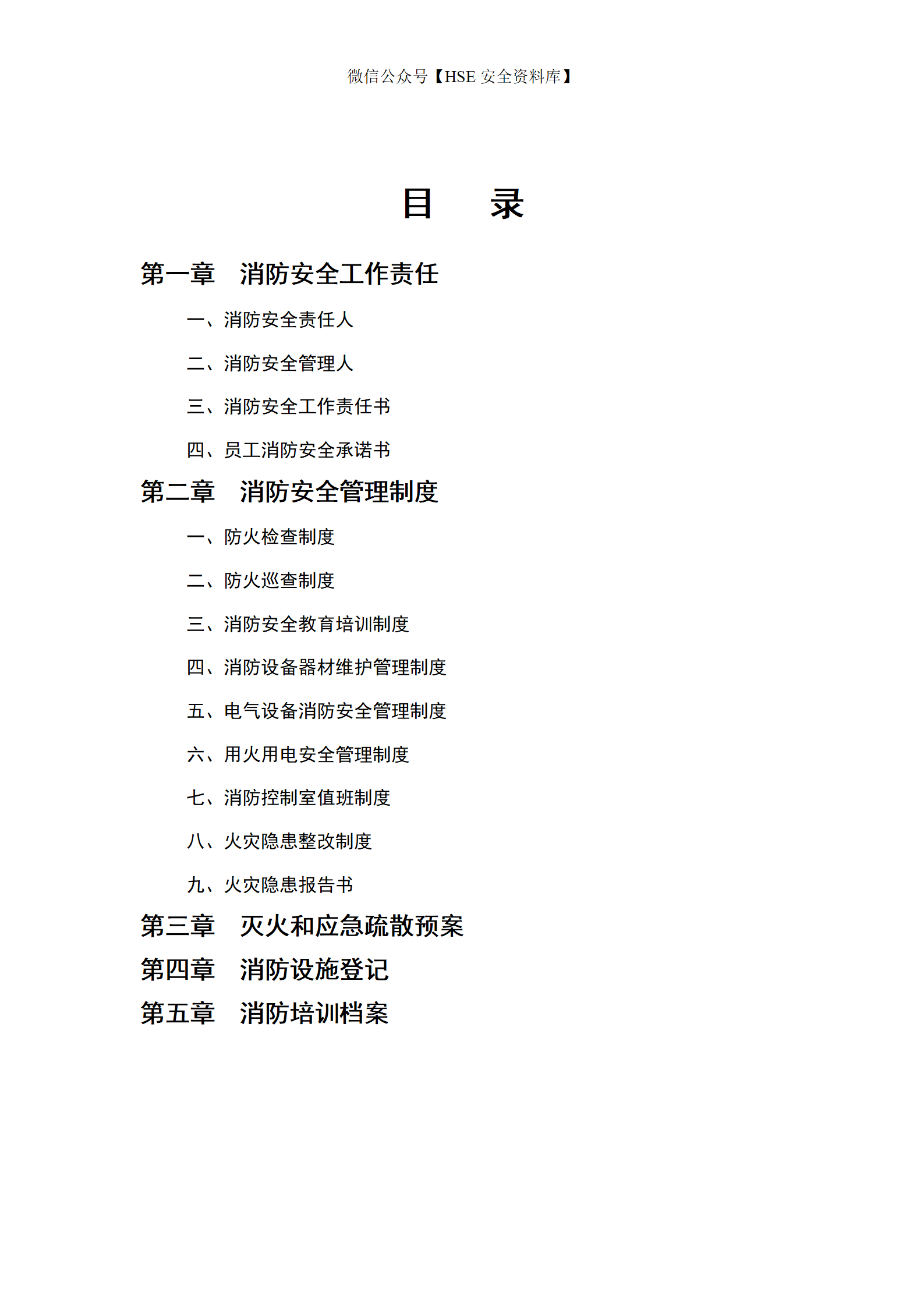 微信公众号【HSE 安全资料库】

目　录

第一章　消防安全工作责任

一、消防安全责任人

二、消防安全管理人

三、消防安全工作责任书

四、员工消防安全承诺书

第二章　消防安全管理制度

一、防火检查制度

二、防火巡查制度

三、消防安全教育培训制度

四、消防设备器材维护管理制度

五、电气设备消防安全管理制度

六、用火用电安全管理制度

七、消防控制室值班制度

八、火灾隐患整改制度

九、火灾隐患报告书

第三章　灭火和应急疏散预案

第四章　消防设施登记

第五章　消防培训档案